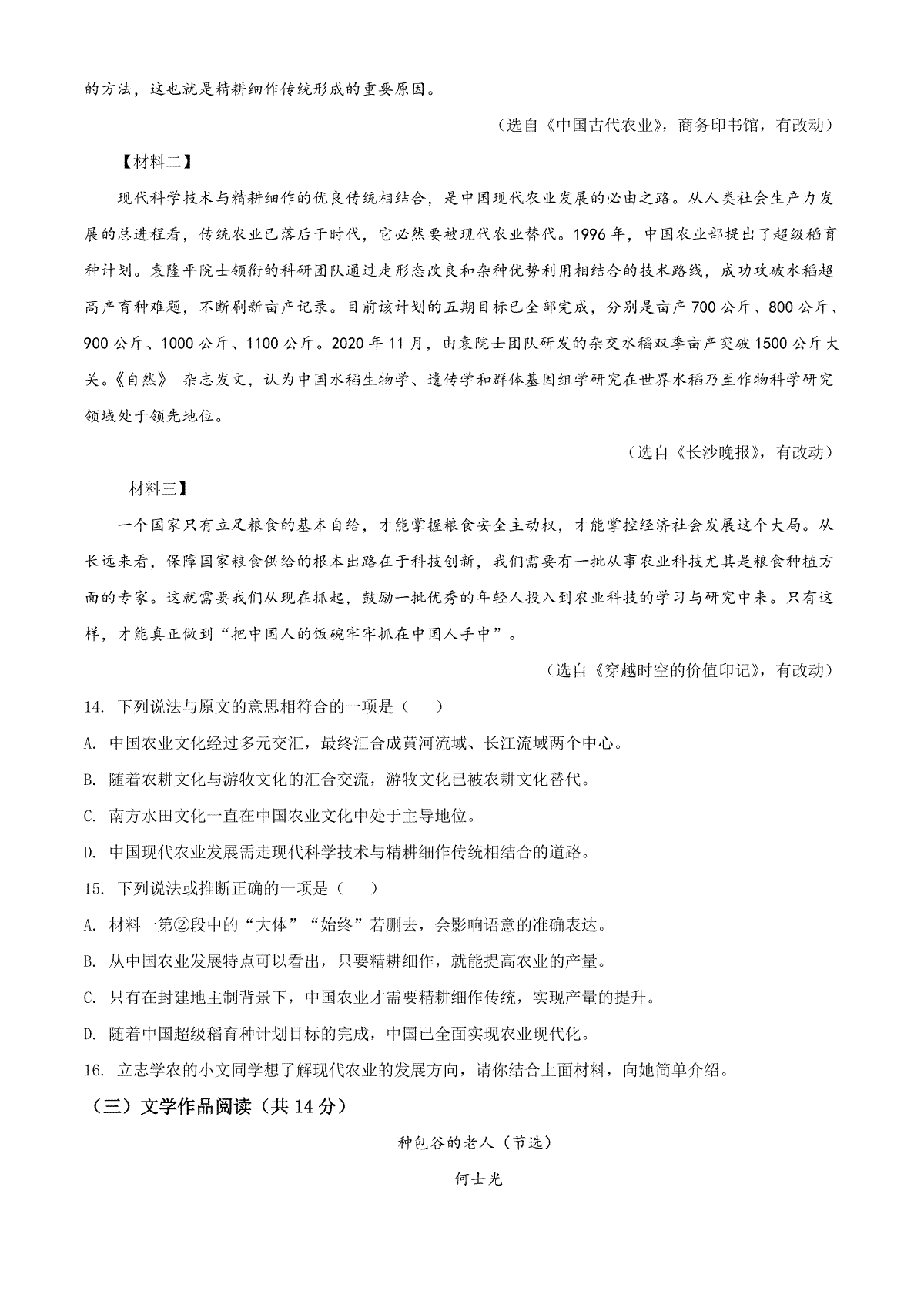 的方法，这也就是精耕细作传统形成的重要原因。

（选自《中国古代农业》，商务印书馆，有改动）

【材料二】

现代科学技术与精耕细作的优良传统相结合，是中国现代农业发展的必由之路。从人类社会生产力发展的总进程看，传统农业已落后于时代，它必然要被现代农业替代。1996年，中国农业部提出了超级稻育种计划。袁隆平院士领衔的科研团队通过走形态改良和杂种优势利用相结合的技术路线，成功攻破水稻超高产育种难题，不断刷新亩产记录。目前该计划的五期目标已全部完成，分别是亩产700公斤、800公斤、900公斤、1000公斤、1100公斤。2020年11月，由袁院士团队研发的杂交水稻双季亩产突破1500公斤大关。《自然》 杂志发文，认为中国水稻生物学、遗传学和群体基因组学研究在世界水稻乃至作物科学研究领域处于领先地位。

（选自《长沙晚报》，有改动）

材料三】

一个国家只有立足粮食的基本自给，才能掌握粮食安全主动权，才能掌控经济社会发展这个大局。从长远来看，保障国家粮食供给的根本出路在于科技创新，我们需要有一批从事农业科技尤其是粮食种植方面的专家。这就需要我们从现在抓起，鼓励一批优秀的年轻人投入到农业科技的学习与研究中来。只有这样，才能真正做到“把中国人的饭碗牢牢抓在中国人手中”。

（选自《穿越时空的价值印记》，有改动）

14. 下列说法与原文的意思相符合的一项是（ ）

A. 中国农业文化经过多元交汇，最终汇合成黄河流域、长江流域两个中心。

B. 随着农耕文化与游牧文化的汇合交流，游牧文化已被农耕文化替代。

C. 南方水田文化一直在中国农业文化中处于主导地位。

D. 中国现代农业发展需走现代科学技术与精耕细作传统相结合的道路。

15. 下列说法或推断正确的一项是（ ）

A. 材料一第②段中的“大体”“始终”若删去，会影响语意的准确表达。

B. 从中国农业发展特点可以看出，只要精耕细作，就能提高农业的产量。

C. 只有在封建地主制背景下，中国农业才需要精耕细作传统，实现产量的提升。

D. 随着中国超级稻育种计划目标的完成，中国已全面实现农业现代化。

16. 立志学农的小文同学想了解现代农业的发展方向，请你结合上面材料，向她简单介绍。

（三）文学作品阅读（共14分）

种包谷的老人（节选）

何士光